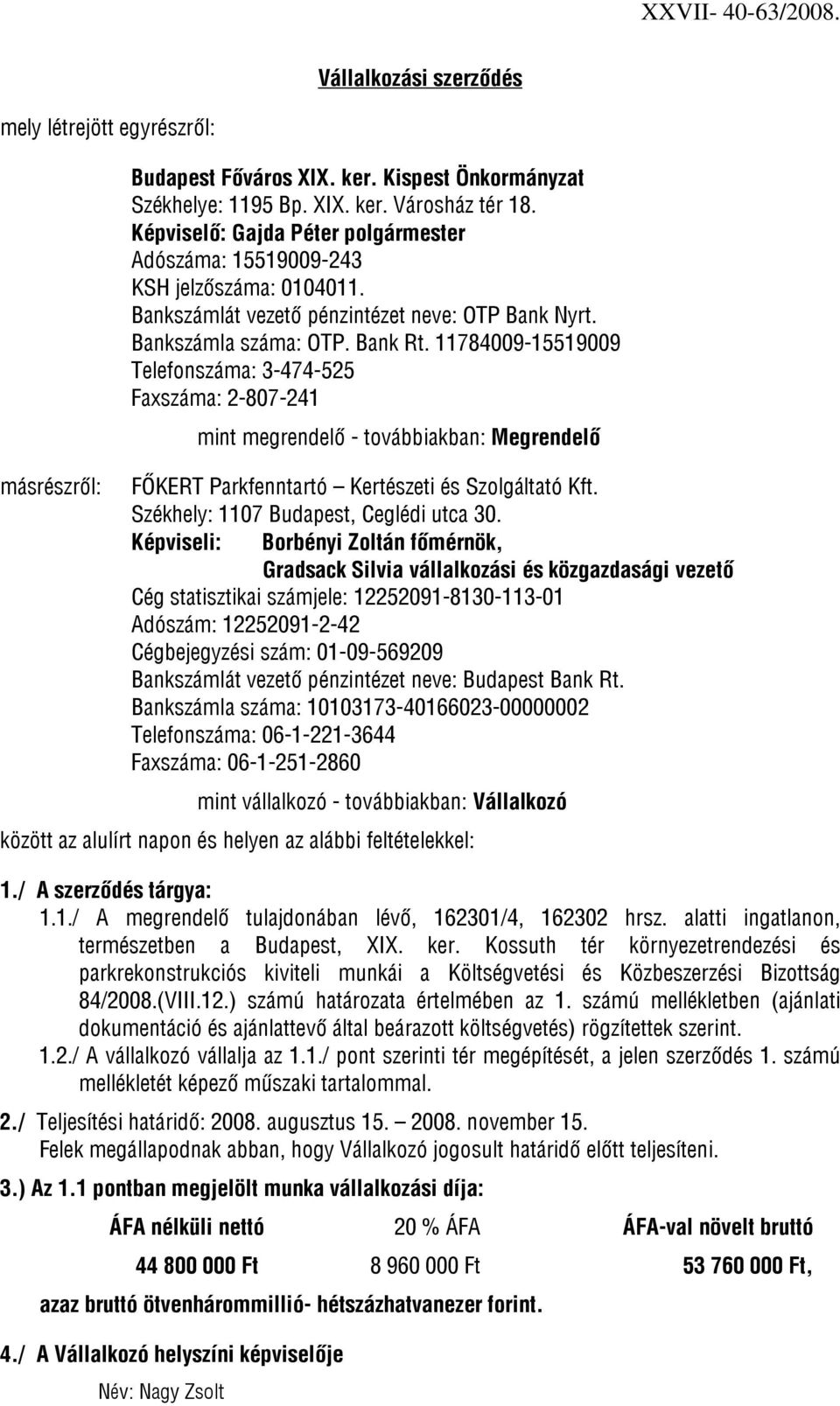 XXVII- 40-63/2008.

Vállalkozási szerződés

mely létrejött egyrészről:

Budapest Főváros XIX. ker. Kispest Önkormányzat
Székhelye: 1195 Bp. XIX. ker. Városház tér 18.
Képviselő: Gajda Péter polgármester
Adószáma: 15519009-243
KSH jelzőszáma: 0104011.
Bankszámlát vezető pénzintézet neve: OTP Bank Nyrt.
Bankszámla száma: OTP. Bank Rt. 11784009-15519009
Telefonszáma: 3-474-525
Faxszáma: 2-807-241

mint megrendelő - továbbiakban: Megrendelő

másrészről: FŐKERT Parkfenntartó – Kertészeti és Szolgáltató Kft.
Székhely: 1107 Budapest, Ceglédi utca 30.
Képviseli: Borbényi Zoltán főmérnök,
Gradsack Silvia vállalkozási és közgazdasági vezető
Cég statisztikai számjele: 12252091-8130-113-01
Adószám: 12252091-2-42
Cégbejegyzési szám: 01-09-569209
Bankszámlát vezető pénzintézet neve: Budapest Bank Rt.
Bankszámla száma: 10103173-40166023-00000002
Telefonszáma: 06-1-221-3644
Faxszáma: 06-1-251-2860

mint vállalkozó - továbbiakban: Vállalkozó

között az alulírt napon és helyen az alábbi feltételekkel:

1./ A szerződés tárgya:
1.1./ A megrendelő tulajdonában lévő, 162301/4, 162302 hrsz. alatti ingatlanon, természetben a Budapest, XIX. ker. Kossuth tér környezetrendezési és parkrekonstrukciós kiviteli munkái a Költségvetési és Közbeszerzési Bizottság 84/2008.(VIII.12.) számú határozata értelmében az 1. számú mellékletben (ajánlati dokumentáció és ajánlattevő által beárazott költségvetés) rögzítettek szerint.
1.2./ A vállalkozó vállalja az 1.1./ pont szerinti tér megépítését, a jelen szerződés 1. számú mellékletét képező műszaki tartalommal.

2./ Teljesítési határidő: 2008. augusztus 15. – 2008. november 15.
Felek megállapodnak abban, hogy Vállalkozó jogosult határidő előtt teljesíteni.

3.) Az 1.1 pontban megjelölt munka vállalkozási díja:

| ÁFA nélküli nettó | 20 % ÁFA | ÁFA-val növelt bruttó |
|---|---|---|
| 44 800 000 Ft | 8 960 000 Ft | 53 760 000 Ft, |

azaz bruttó ötvenhárommillió- hétszázhatvanezer forint.

4./ A Vállalkozó helyszíni képviselője

Név: Nagy Zsolt